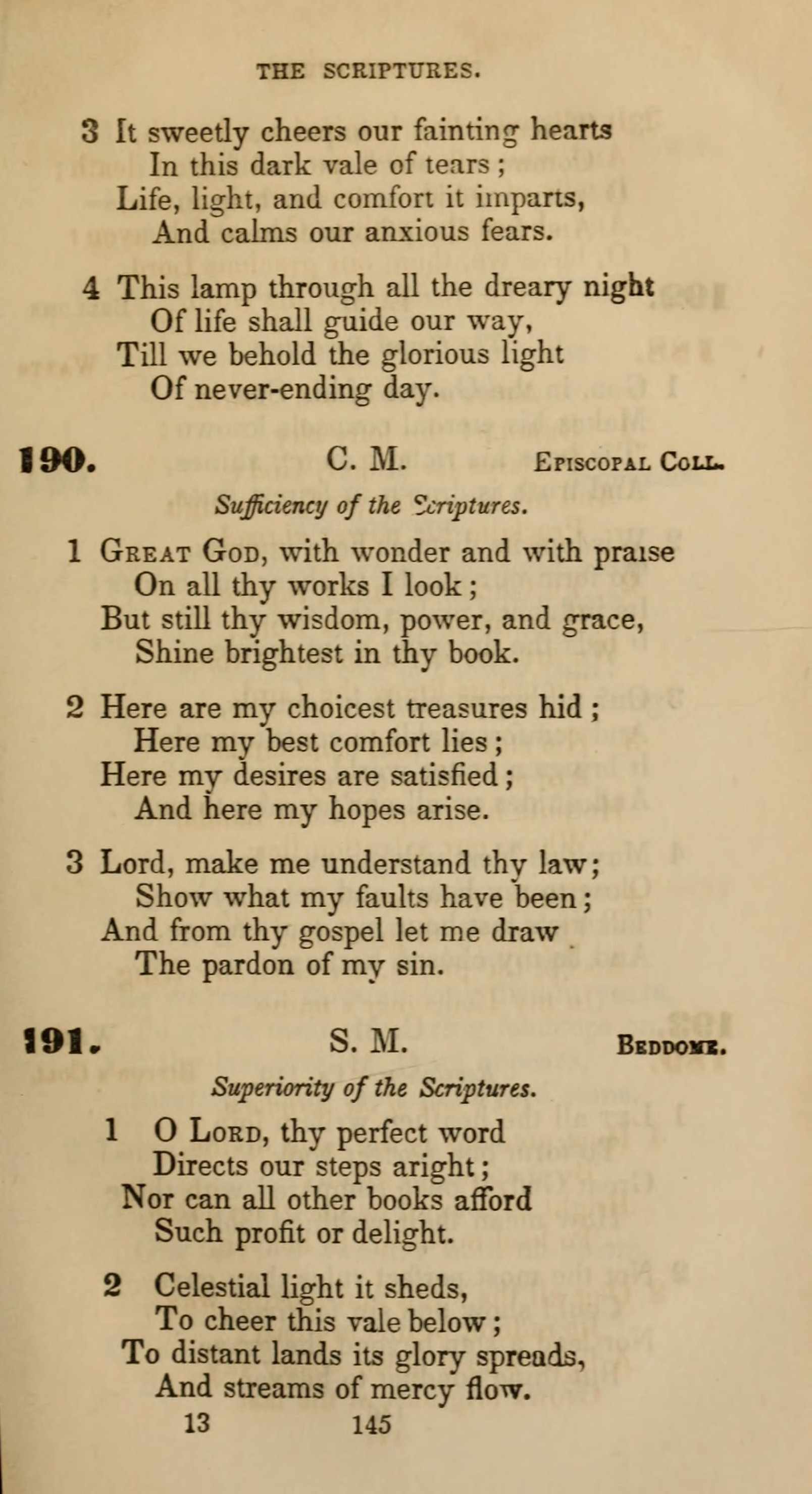 THE SCRIPTURES.

3 It sweetly cheers our fainting hearts
In this dark vale of tears;
Life, light, and comfort it imparts,
And calms our anxious fears.

4 This lamp through all the dreary night
Of life shall guide our way,
Till we behold the glorious light
Of never-ending day.

190. C. M. Episcopal Coll.

Sufficiency of the Scriptures.

1 Great God, with wonder and with praise
On all thy works I look;
But still thy wisdom, power, and grace,
Shine brightest in thy book.

2 Here are my choicest treasures hid;
Here my best comfort lies;
Here my desires are satisfied;
And here my hopes arise.

3 Lord, make me understand thy law;
Show what my faults have been;
And from thy gospel let me draw
The pardon of my sin.

191. S. M. Beddome.

Superiority of the Scriptures.

1 O Lord, thy perfect word
Directs our steps aright;
Nor can all other books afford
Such profit or delight.

2 Celestial light it sheds,
To cheer this vale below;
To distant lands its glory spreads,
And streams of mercy flow.

13 145